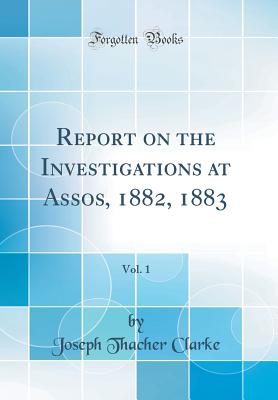 Forgotten Books

Report on the Investigations at Assos, 1882, 1883

Vol. 1

by

Joseph Thacher Clarke